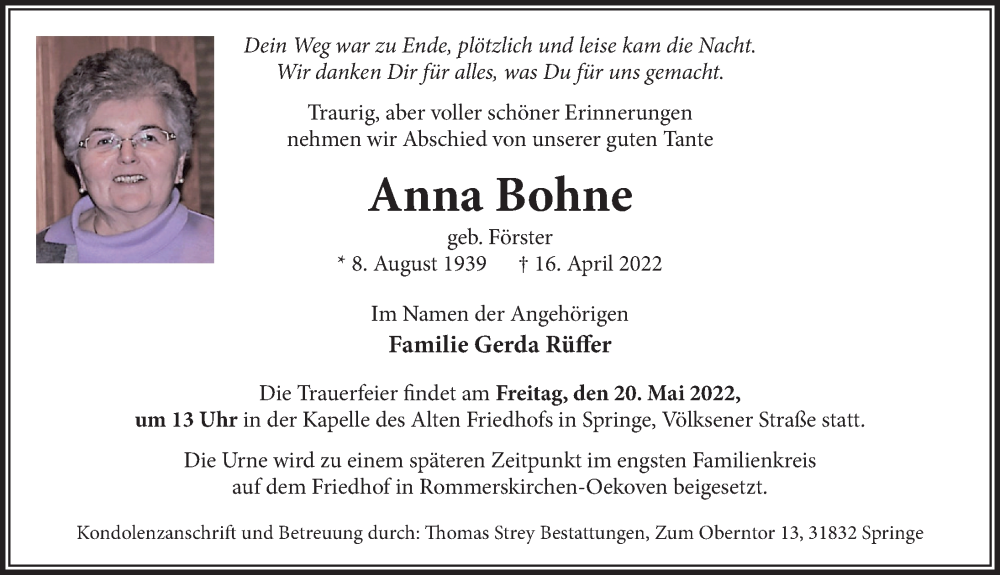 Dein Weg war zu Ende, plötzlich und leise kam die Nacht.
Wir danken Dir für alles, was Du für uns gemacht.

Traurig, aber voller schöner Erinnerungen
nehmen wir Abschied von unserer guten Tante

Anna Bohne

geb. Förster
* 8. August 1939 † 16. April 2022

Im Namen der Angehörigen
Familie Gerda Rüffer

Die Trauerfeier findet am Freitag, den 20. Mai 2022, um 13 Uhr in der Kapelle des Alten Friedhofs in Springe, Völksener Straße statt.

Die Urne wird zu einem späteren Zeitpunkt im engsten Familienkreis auf dem Friedhof in Rommerskirchen-Oekoven beigesetzt.

Kondolenzanschrift und Betreuung durch: Thomas Strey Bestattungen, Zum Oberntor 13, 31832 Springe